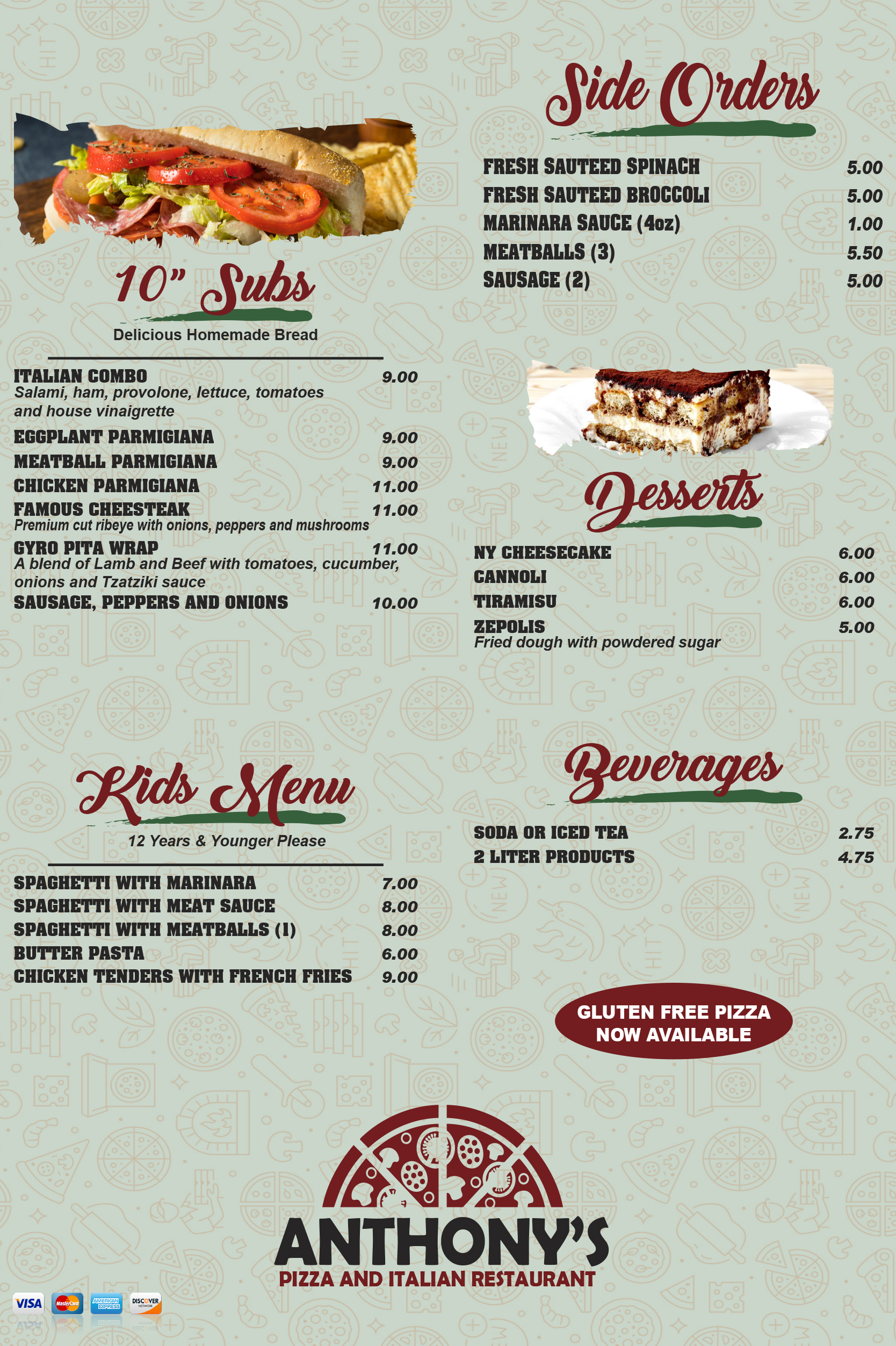 10" Subs

Delicious Homemade Bread

ITALIAN COMBO 9.00
Salami, ham, provolone, lettuce, tomatoes and house vinaigrette

EGGPLANT PARMIGIANA 9.00

MEATBALL PARMIGIANA 9.00

CHICKEN PARMIGIANA 11.00

FAMOUS CHEESTEAK 11.00
Premium cut ribeye with onions, peppers and mushrooms

GYRO PITA WRAP 11.00
A blend of Lamb and Beef with tomatoes, cucumber, onions and Tzatziki sauce

SAUSAGE, PEPPERS AND ONIONS 10.00

Kids Menu

12 Years & Younger Please

SPAGHETTI WITH MARINARA 7.00

SPAGHETTI WITH MEAT SAUCE 8.00

SPAGHETTI WITH MEATBALLS (1) 8.00

BUTTER PASTA 6.00

CHICKEN TENDERS WITH FRENCH FRIES 9.00

Side Orders

FRESH SAUTEED SPINACH 5.00

FRESH SAUTEED BROCCOLI 5.00

MARINARA SAUCE (4oz) 1.00

MEATBALLS (3) 5.50

SAUSAGE (2) 5.00

Desserts

NY CHEESECAKE 6.00

CANNOLI 6.00

TIRAMISU 6.00

ZEPOLIS 5.00
Fried dough with powdered sugar

Beverages

SODA OR ICED TEA 2.75

2 LITER PRODUCTS 4.75

GLUTEN FREE PIZZA NOW AVAILABLE

ANTHONY'S
PIZZA AND ITALIAN RESTAURANT

VISA MasterCard AMERICAN EXPRESS DISCOVER